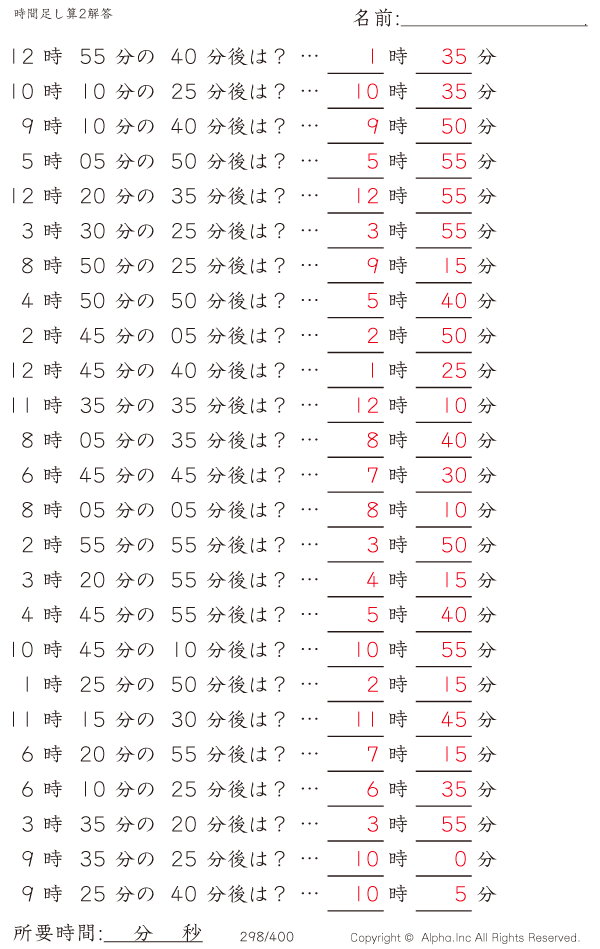 時間足し算2解答

名前:

12 時 55 分の 40 分後は？ … 1 時 35 分
10 時 10 分の 25 分後は？ … 10 時 35 分
9 時 10 分の 40 分後は？ … 9 時 50 分
5 時 05 分の 50 分後は？ … 5 時 55 分
12 時 20 分の 35 分後は？ … 12 時 55 分
3 時 30 分の 25 分後は？ … 3 時 55 分
8 時 50 分の 25 分後は？ … 9 時 15 分
4 時 50 分の 50 分後は？ … 5 時 40 分
2 時 45 分の 05 分後は？ … 2 時 50 分
12 時 45 分の 40 分後は？ … 1 時 25 分
11 時 35 分の 35 分後は？ … 12 時 10 分
8 時 05 分の 35 分後は？ … 8 時 40 分
6 時 45 分の 45 分後は？ … 7 時 30 分
8 時 05 分の 05 分後は？ … 8 時 10 分
2 時 55 分の 55 分後は？ … 3 時 50 分
3 時 20 分の 55 分後は？ … 4 時 15 分
4 時 45 分の 55 分後は？ … 5 時 40 分
10 時 45 分の 10 分後は？ … 10 時 55 分
1 時 25 分の 50 分後は？ … 2 時 15 分
11 時 15 分の 30 分後は？ … 11 時 45 分
6 時 20 分の 55 分後は？ … 7 時 15 分
6 時 10 分の 25 分後は？ … 6 時 35 分
3 時 35 分の 20 分後は？ … 3 時 55 分
9 時 35 分の 25 分後は？ … 10 時 0 分
9 時 25 分の 40 分後は？ … 10 時 5 分

所要時間: 分 秒

298/400

Copyright © Alpha.Inc All Rights Reserved.